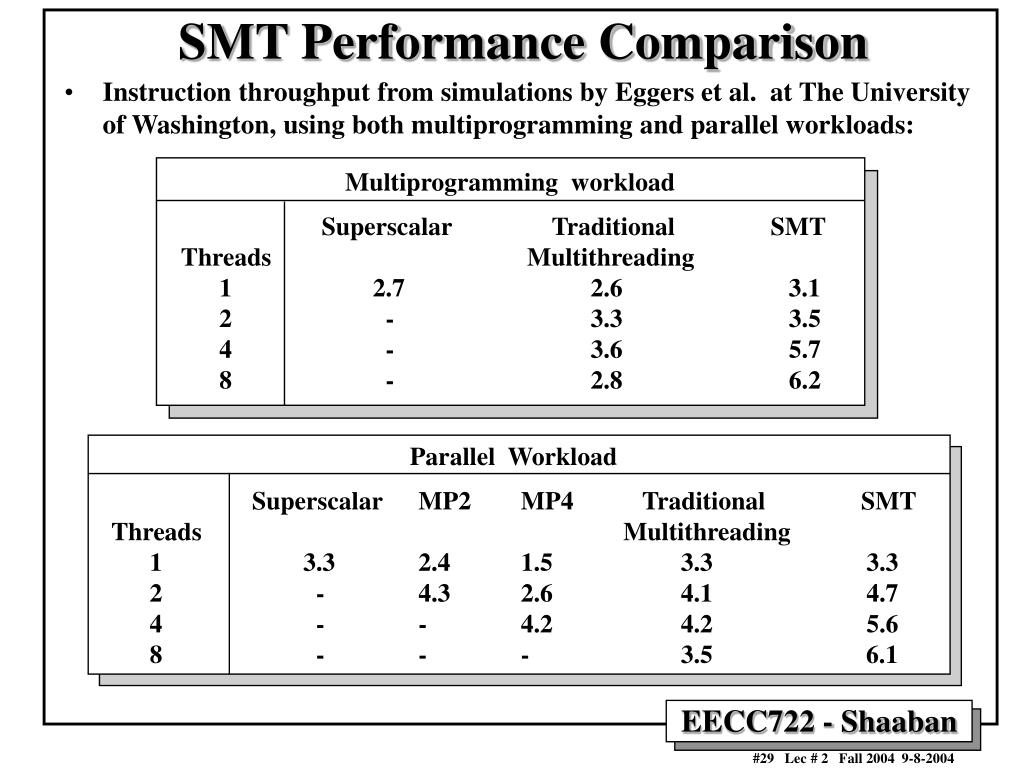 SMT Performance Comparison

• Instruction throughput from simulations by Eggers et al. at The University of Washington, using both multiprogramming and parallel workloads:

Multiprogramming workload

| Threads | Superscalar | Traditional Multithreading | SMT |
|---|---|---|---|
| 1 | 2.7 | 2.6 | 3.1 |
| 2 | - | 3.3 | 3.5 |
| 4 | - | 3.6 | 5.7 |
| 8 | - | 2.8 | 6.2 |

Parallel Workload

| Threads | Superscalar | MP2 | MP4 | Traditional Multithreading | SMT |
|---|---|---|---|---|---|
| 1 | 3.3 | 2.4 | 1.5 | 3.3 | 3.3 |
| 2 | - | 4.3 | 2.6 | 4.1 | 4.7 |
| 4 | - | - | 4.2 | 4.2 | 5.6 |
| 8 | - | - | - | 3.5 | 6.1 |

EECC722 - Shaaban

#29 Lec # 2 Fall 2004 9-8-2004